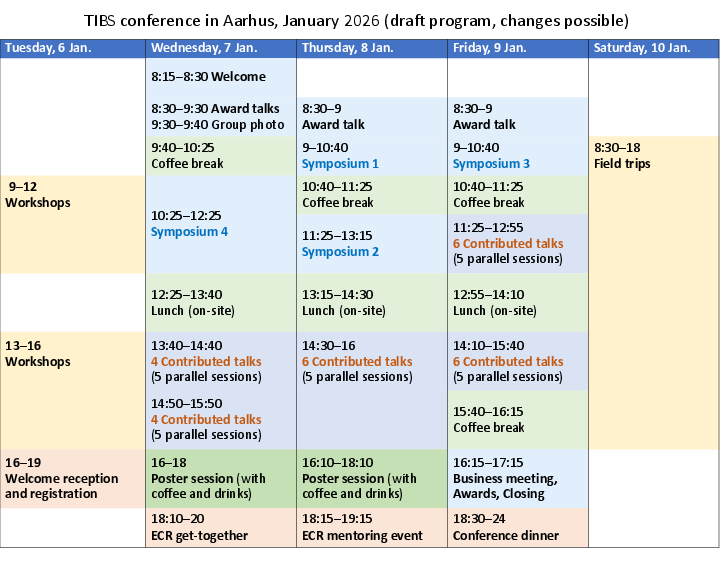 TIBS conference in Aarhus, January 2026 (draft program, changes possible)

| Tuesday, 6 Jan. | Wednesday, 7 Jan. | Thursday, 8 Jan. | Friday, 9 Jan. | Saturday, 10 Jan. |
|---|---|---|---|---|
| | 8:15–8:30 Welcome | | | |
| | 8:30–9:30 Award talks 9:30–9:40 Group photo | 8:30–9 Award talk | 8:30–9 Award talk | |
| | 9:40–10:25 Coffee break | 9–10:40 Symposium 1 | 9–10:40 Symposium 3 | 8:30–18 Field trips |
| 9–12 Workshops | 10:25–12:25 Symposium 4 | 10:40–11:25 Coffee break | 10:40–11:25 Coffee break | |
| | | 11:25–13:15 Symposium 2 | 11:25–12:55 6 Contributed talks (5 parallel sessions) | |
| | 12:25–13:40 Lunch (on-site) | 13:15–14:30 Lunch (on-site) | 12:55–14:10 Lunch (on-site) | |
| 13–16 Workshops | 13:40–14:40 4 Contributed talks (5 parallel sessions) | 14:30–16 6 Contributed talks (5 parallel sessions) | 14:10–15:40 6 Contributed talks (5 parallel sessions) | |
| | 14:50–15:50 4 Contributed talks (5 parallel sessions) | | 15:40–16:15 Coffee break | |
| 16–19 Welcome reception and registration | 16–18 Poster session (with coffee and drinks) | 16:10–18:10 Poster session (with coffee and drinks) | 16:15–17:15 Business meeting, Awards, Closing | |
| | 18:10–20 ECR get-together | 18:15–19:15 ECR mentoring event | 18:30–24 Conference dinner | |